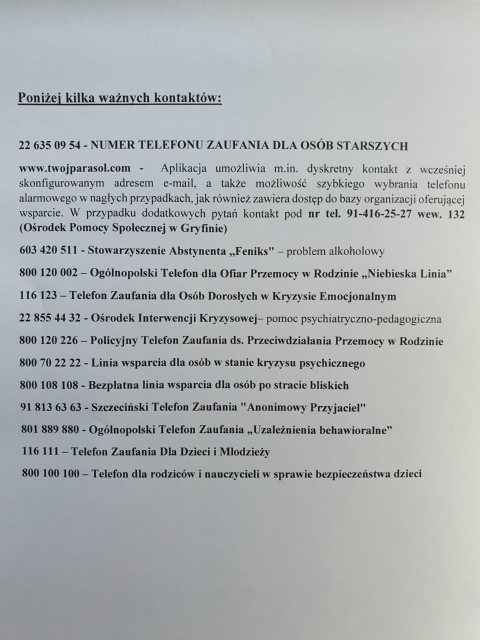 Poniżej kilka ważnych kontaktów:

22 635 09 54 - NUMER TELEFONU ZAUFANIA DLA OSÓB STARSZYCH

www.twojparasol.com - Aplikacja umożliwia m.in. dyskretny kontakt z wcześniej skonfigurowanym adresem e-mail, a także możliwość szybkiego wybrania telefonu alarmowego w nagłych przypadkach, jak również zawiera dostęp do bazy organizacji oferującej wsparcie. W przypadku dodatkowych pytań kontakt pod nr tel. 91-416-25-27 wew. 132 (Ośrodek Pomocy Społecznej w Gryfinie)

603 420 511 - Stowarzyszenie Abstynenta „Feniks" – problem alkoholowy

800 120 002 – Ogólnopolski Telefon dla Ofiar Przemocy w Rodzinie „Niebieska Linia"

116 123 – Telefon Zaufania dla Osób Dorosłych w Kryzysie Emocjonalnym

22 855 44 32 - Ośrodek Interwencji Kryzysowej– pomoc psychiatryczno-pedagogiczna

800 120 226 – Policyjny Telefon Zaufania ds. Przeciwdziałania Przemocy w Rodzinie

800 70 22 22 - Linia wsparcia dla osób w stanie kryzysu psychicznego

800 108 108 - Bezpłatna linia wsparcia dla osób po stracie bliskich

91 813 63 63 - Szczeciński Telefon Zaufania "Anonimowy Przyjaciel"

801 889 880 - Ogólnopolski Telefon Zaufania „Uzależnienia behawioralne"

116 111 – Telefon Zaufania Dla Dzieci i Młodzieży

800 100 100 – Telefon dla rodziców i nauczycieli w sprawie bezpieczeństwa dzieci